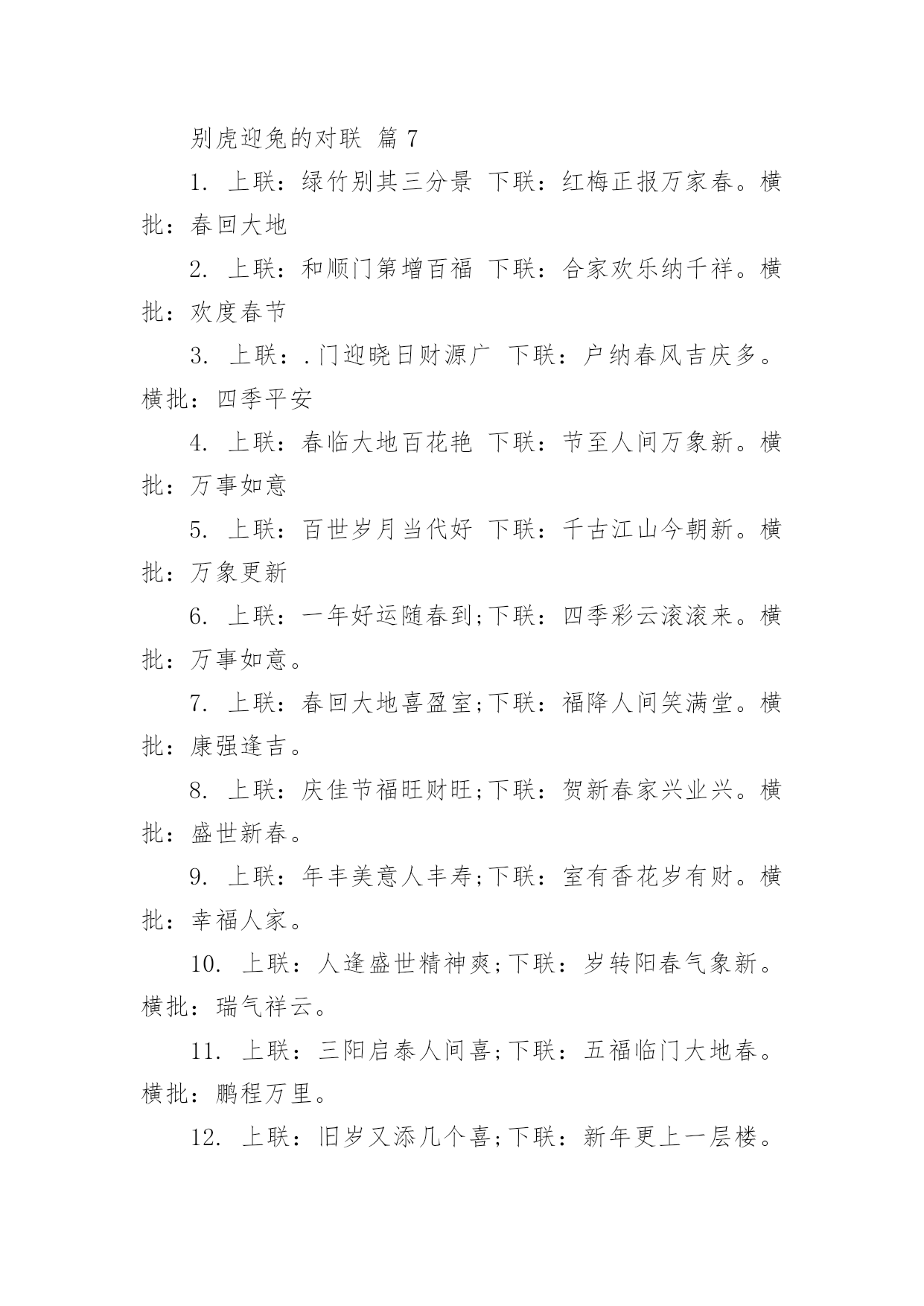 别虎迎兔的对联 篇 7

1. 上联：绿竹别其三分景 下联：红梅正报万家春。横批：春回大地

2. 上联：和顺门第增百福 下联：合家欢乐纳千祥。横批：欢度春节

3. 上联：.门迎晓日财源广 下联：户纳春风吉庆多。横批：四季平安

4. 上联：春临大地百花艳 下联：节至人间万象新。横批：万事如意

5. 上联：百世岁月当代好 下联：千古江山今朝新。横批：万象更新

6. 上联：一年好运随春到;下联：四季彩云滚滚来。横批：万事如意。

7. 上联：春回大地喜盈室;下联：福降人间笑满堂。横批：康强逢吉。

8. 上联：庆佳节福旺财旺;下联：贺新春家兴业兴。横批：盛世新春。

9. 上联：年丰美意人丰寿;下联：室有香花岁有财。横批：幸福人家。

10. 上联：人逢盛世精神爽;下联：岁转阳春气象新。横批：瑞气祥云。

11. 上联：三阳启泰人间喜;下联：五福临门大地春。横批：鹏程万里。

12. 上联：旧岁又添几个喜;下联：新年更上一层楼。